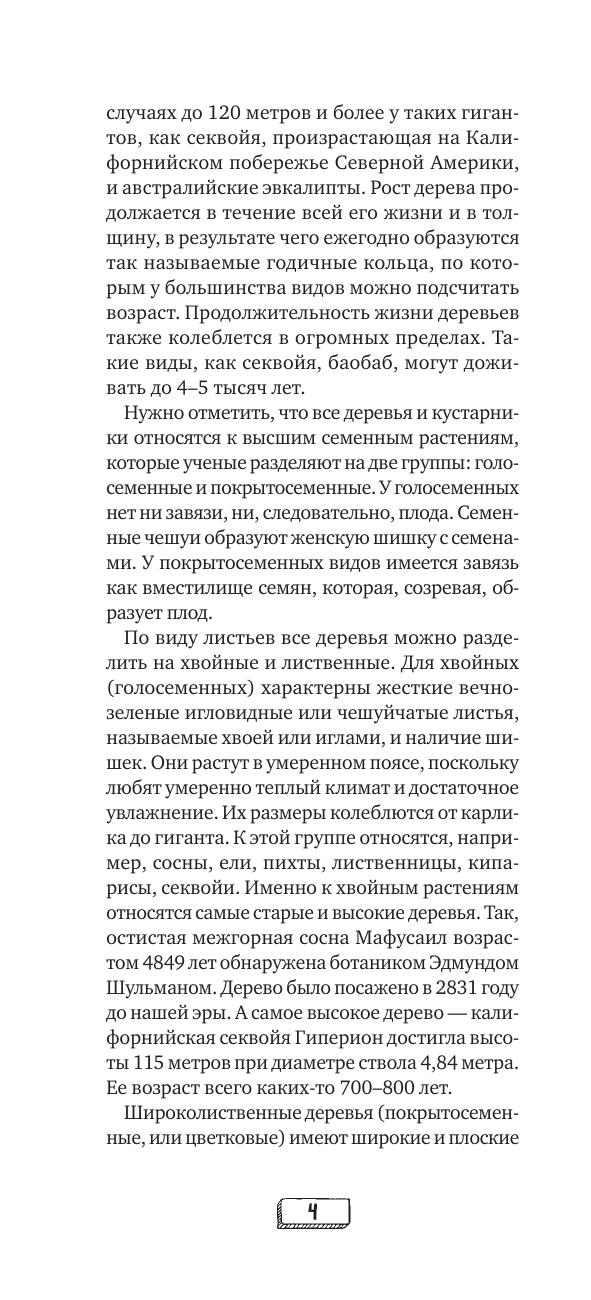 случаях до 120 метров и более у таких гигантов, как секвойя, произрастающая на Калифорнийском побережье Северной Америки, и австралийские эвкалипты. Рост дерева продолжается в течение всей его жизни и в толщину, в результате чего ежегодно образуются так называемые годичные кольца, по которым у большинства видов можно подсчитать возраст. Продолжительность жизни деревьев также колеблется в огромных пределах. Такие виды, как секвойя, баобаб, могут доживать до 4–5 тысяч лет.

Нужно отметить, что все деревья и кустарники относятся к высшим семенным растениям, которые ученые разделяют на две группы: голосеменные и покрытосеменные. У голосеменных нет ни завязи, ни, следовательно, плода. Семенные чешуи образуют женскую шишку с семенами. У покрытосеменных видов имеется завязь как вместилище семян, которая, созревая, образует плод.

По виду листьев все деревья можно разделить на хвойные и лиственные. Для хвойных (голосеменных) характерны жесткие вечнозеленые игловидные или чешуйчатые листья, называемые хвоей или иглами, и наличие шишек. Они растут в умеренном поясе, поскольку любят умеренно теплый климат и достаточное увлажнение. Их размеры колеблются от карлика до гиганта. К этой группе относятся, например, сосны, ели, пихты, лиственницы, кипарисы, секвойи. Именно к хвойным растениям относятся самые старые и высокие деревья. Так, остистая межгорная сосна Мафусаил возрастом 4849 лет обнаружена ботаником Эдмундом Шульманом. Дерево было посажено в 2831 году до нашей эры. А самое высокое дерево — калифорнийская секвойя Гиперион достигла высоты 115 метров при диаметре ствола 4,84 метра. Ее возраст всего каких-то 700–800 лет.

Широколиственные деревья (покрытосеменные, или цветковые) имеют широкие и плоские

4